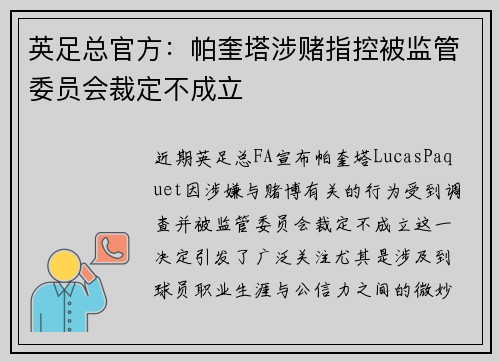 英足总官方：帕奎塔涉赌指控被监管委员会裁定不成立

近期英足总FA宣布帕奎塔LucasPaquet因涉嫌与赌博有关的行为受到调查并被监管委员会裁定不成立这一决定引发了广泛关注尤其是涉及到球员职业生涯与公信力之间的微妙